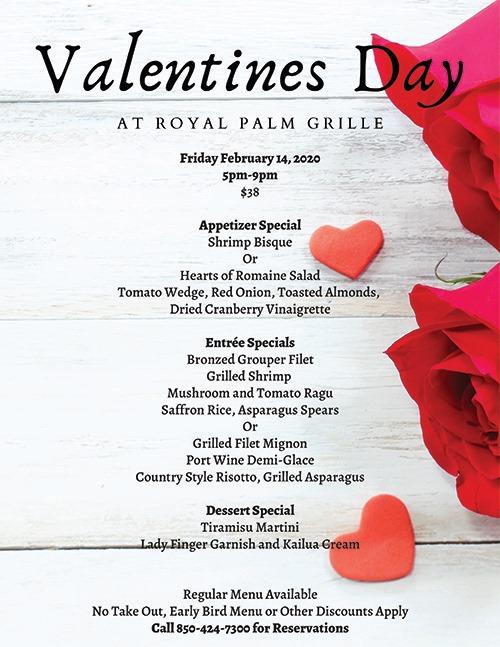 Valentines Day

AT ROYAL PALM GRILLE

Friday February 14, 2020
5pm-9pm
$38

Appetizer Special
Shrimp Bisque
Or
Hearts of Romaine Salad
Tomato Wedge, Red Onion, Toasted Almonds,
Dried Cranberry Vinaigrette

Entrée Specials
Bronzed Grouper Filet
Grilled Shrimp
Mushroom and Tomato Ragu
Saffron Rice, Asparagus Spears
Or
Grilled Filet Mignon
Port Wine Demi-Glace
Country Style Risotto, Grilled Asparagus

Dessert Special
Tiramisu Martini
Lady Finger Garnish and Kailua Cream

Regular Menu Available
No Take Out, Early Bird Menu or Other Discounts Apply
Call 850-424-7300 for Reservations